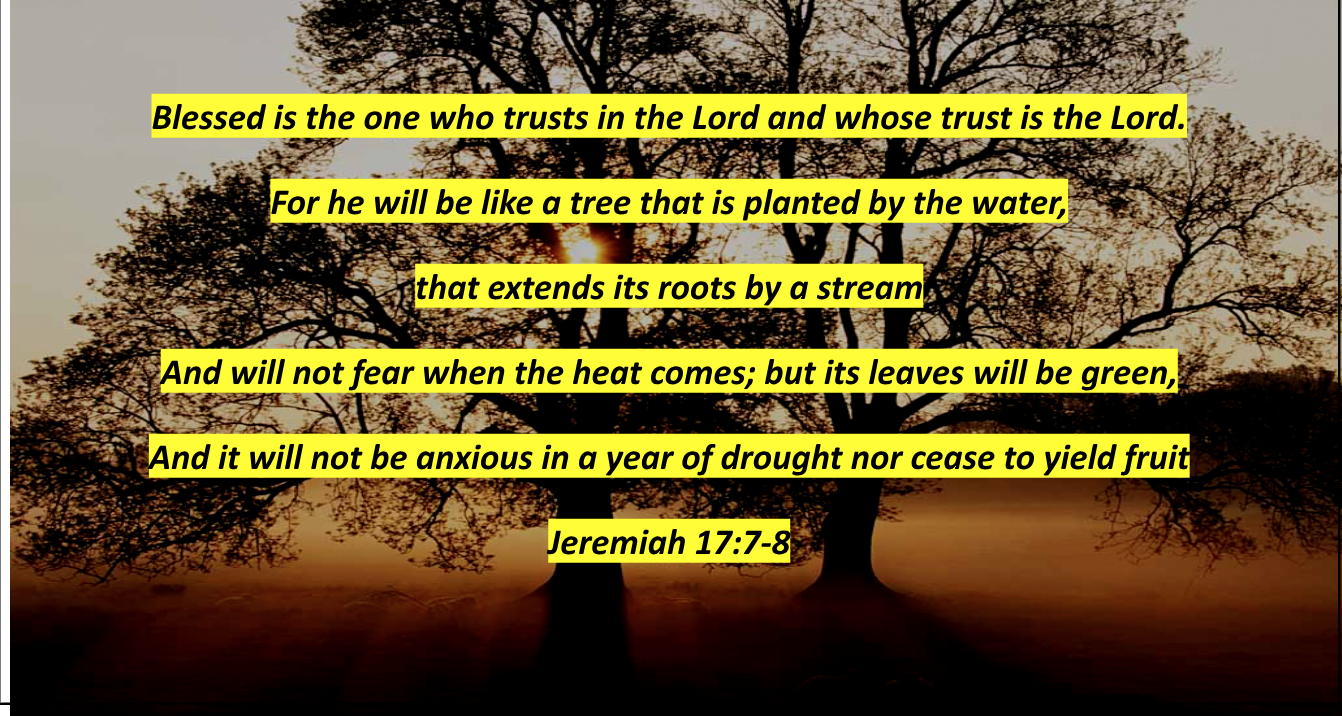 Blessed is the one who trusts in the Lord and whose trust is the Lord.

For he will be like a tree that is planted by the water,

that extends its roots by a stream

And will not fear when the heat comes; but its leaves will be green,

And it will not be anxious in a year of drought nor cease to yield fruit

Jeremiah 17:7-8